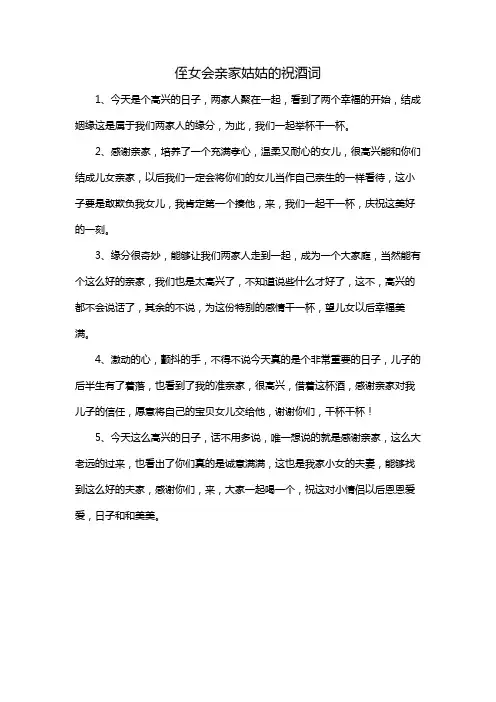 侄女会亲家姑姑的祝酒词

1、今天是个高兴的日子，两家人聚在一起，看到了两个幸福的开始，结成姻缘这是属于我们两家人的缘分，为此，我们一起举杯干一杯。

2、感谢亲家，培养了一个充满孝心，温柔又耐心的女儿，很高兴能和你们结成儿女亲家，以后我们一定会将你们的女儿当作自己亲生的一样看待，这小子要是敢欺负我女儿，我肯定第一个揍他，来，我们一起干一杯，庆祝这美好的一刻。

3、缘分很奇妙，能够让我们两家人走到一起，成为一个大家庭，当然能有个这么好的亲家，我们也是太高兴了，不知道说些什么才好了，这不，高兴的都不会说话了，其余的不说，为这份特别的感情干一杯，望儿女以后幸福美满。

4、激动的心，颤抖的手，不得不说今天真的是个非常重要的日子，儿子的后半生有了着落，也看到了我的准亲家，很高兴，借着这杯酒，感谢亲家对我儿子的信任，愿意将自己的宝贝女儿交给他，谢谢你们，干杯干杯！

5、今天这么高兴的日子，话不用多说，唯一想说的就是感谢亲家，这么大老远的过来，也看出了你们真的是诚意满满，这也是我家小女的夫妻，能够找到这么好的夫家，感谢你们，来，大家一起喝一个，祝这对小情侣以后恩恩爱爱，日子和和美美。